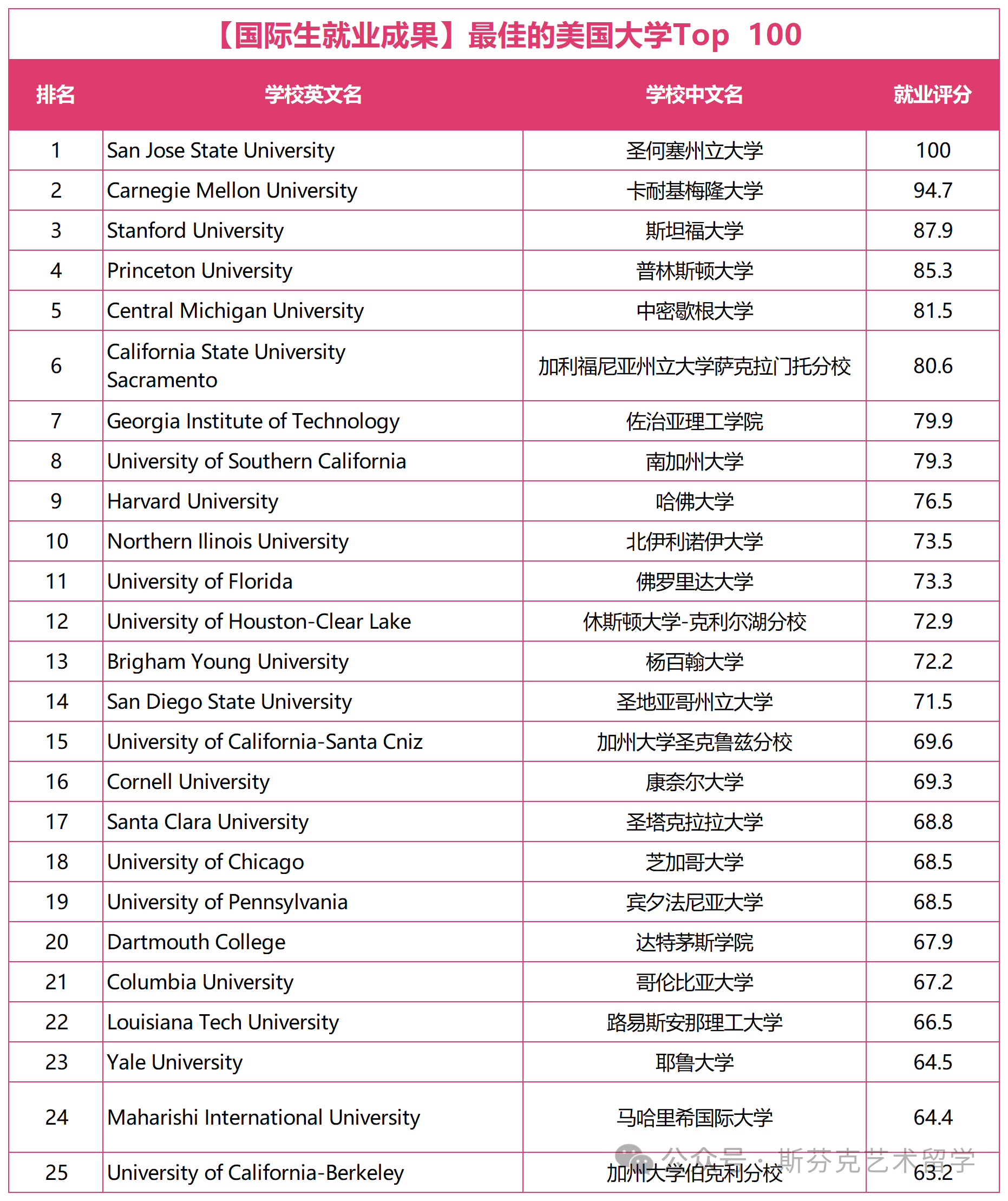 【国际生就业成果】最佳的美国大学Top 100

| 排名 | 学校英文名 | 学校中文名 | 就业评分 |
|---|---|---|---|
| 1 | San Jose State University | 圣何塞州立大学 | 100 |
| 2 | Carnegie Mellon University | 卡耐基梅隆大学 | 94.7 |
| 3 | Stanford University | 斯坦福大学 | 87.9 |
| 4 | Princeton University | 普林斯顿大学 | 85.3 |
| 5 | Central Michigan University | 中密歇根大学 | 81.5 |
| 6 | California State University Sacramento | 加利福尼亚州立大学萨克拉门托分校 | 80.6 |
| 7 | Georgia Institute of Technology | 佐治亚理工学院 | 79.9 |
| 8 | University of Southern California | 南加州大学 | 79.3 |
| 9 | Harvard University | 哈佛大学 | 76.5 |
| 10 | Northern Ilinois University | 北伊利诺伊大学 | 73.5 |
| 11 | University of Florida | 佛罗里达大学 | 73.3 |
| 12 | University of Houston-Clear Lake | 休斯顿大学-克利尔湖分校 | 72.9 |
| 13 | Brigham Young University | 杨百翰大学 | 72.2 |
| 14 | San Diego State University | 圣地亚哥州立大学 | 71.5 |
| 15 | University of California-Santa Cniz | 加州大学圣克鲁兹分校 | 69.6 |
| 16 | Cornell University | 康奈尔大学 | 69.3 |
| 17 | Santa Clara University | 圣塔克拉拉大学 | 68.8 |
| 18 | University of Chicago | 芝加哥大学 | 68.5 |
| 19 | University of Pennsylvania | 宾夕法尼亚大学 | 68.5 |
| 20 | Dartmouth College | 达特茅斯学院 | 67.9 |
| 21 | Columbia University | 哥伦比亚大学 | 67.2 |
| 22 | Louisiana Tech University | 路易斯安那理工大学 | 66.5 |
| 23 | Yale University | 耶鲁大学 | 64.5 |
| 24 | Maharishi International University | 马哈里希国际大学 | 64.4 |
| 25 | University of California-Berkeley | 加州大学伯克利分校 | 63.2 |

公众号 · 斯芬克艺术留学